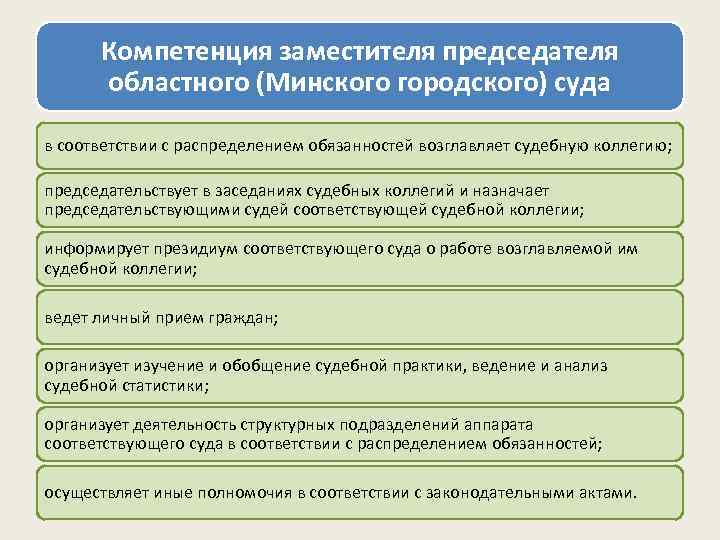 Компетенция заместителя председателя областного (Минского городского) суда

в соответствии с распределением обязанностей возглавляет судебную коллегию;

председательствует в заседаниях судебных коллегий и назначает председательствующими судей соответствующей судебной коллегии;

информирует президиум соответствующего суда о работе возглавляемой им судебной коллегии;

ведет личный прием граждан;

организует изучение и обобщение судебной практики, ведение и анализ судебной статистики;

организует деятельность структурных подразделений аппарата соответствующего суда в соответствии с распределением обязанностей;

осуществляет иные полномочия в соответствии с законодательными актами.